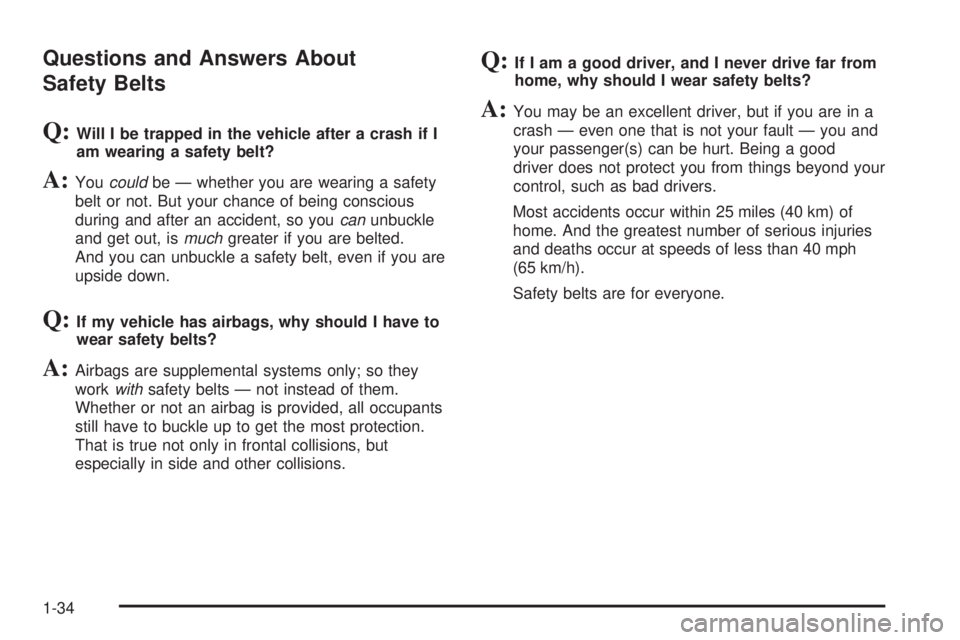 Questions and Answers About Safety Belts

Q: Will I be trapped in the vehicle after a crash if I am wearing a safety belt?

A: You could be — whether you are wearing a safety belt or not. But your chance of being conscious during and after an accident, so you can unbuckle and get out, is much greater if you are belted. And you can unbuckle a safety belt, even if you are upside down.

Q: If my vehicle has airbags, why should I have to wear safety belts?

A: Airbags are supplemental systems only; so they work with safety belts — not instead of them. Whether or not an airbag is provided, all occupants still have to buckle up to get the most protection. That is true not only in frontal collisions, but especially in side and other collisions.

Q: If I am a good driver, and I never drive far from home, why should I wear safety belts?

A: You may be an excellent driver, but if you are in a crash — even one that is not your fault — you and your passenger(s) can be hurt. Being a good driver does not protect you from things beyond your control, such as bad drivers.

Most accidents occur within 25 miles (40 km) of home. And the greatest number of serious injuries and deaths occur at speeds of less than 40 mph (65 km/h).

Safety belts are for everyone.

1-34

carmanualsonline.info